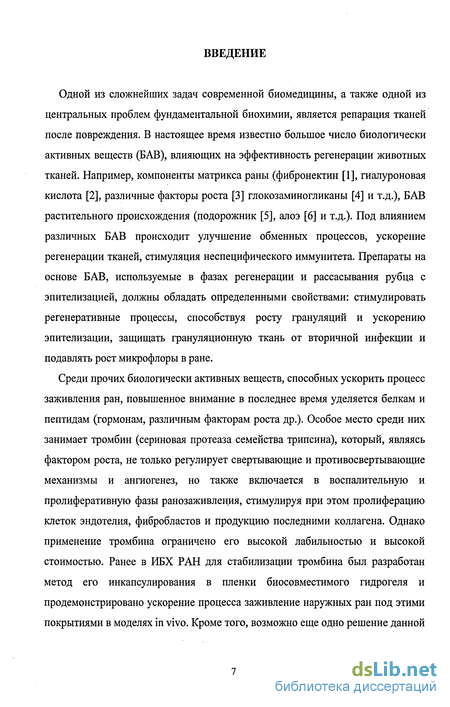 ВВЕДЕНИЕ

Одной из сложнейших задач современной биомедицины, а также одной из центральных проблем фундаментальной биохимии, является репарация тканей после повреждения. В настоящее время известно большое число биологически активных веществ (БАВ), влияющих на эффективность регенерации животных тканей. Например, компоненты матрикса раны (фибронектин [1], гиалуроновая кислота [2], различные факторы роста [3] глокозаминогликаны [4] и т.д.), БАВ растительного происхождения (подорожник [5], алоэ [6] и т.д.). Под влиянием различных БАВ происходит улучшение обменных процессов, ускорение регенерации тканей, стимуляция неспецифического иммунитета. Препараты на основе БАВ, используемые в фазах регенерации и рассасывания рубца с эпителизацией, должны обладать определенными свойствами: стимулировать регенеративные процессы, способствуя росту грануляций и ускорению эпителизации, защищать грануляционную ткань от вторичной инфекции и подавлять рост микрофлоры в ране.

Среди прочих биологически активных веществ, способных ускорить процесс заживления ран, повышенное внимание в последнее время уделяется белкам и пептидам (гормонам, различным факторам роста др.). Особое место среди них занимает тромбин (сериновая протеаза семейства трипсина), который, являясь фактором роста, не только регулирует свертывающие и противосвертывающие механизмы и ангиогенез, но также включается в воспалительную и пролиферативную фазы ранозаживления, стимулируя при этом пролиферацию клеток эндотелия, фибробластов и продукцию последними коллагена. Однако применение тромбина ограничено его высокой лабильностью и высокой стоимостью. Ранее в ИБХ РАН для стабилизации тромбина был разработан метод его инкапсулирования в пленки биосовместимого гидрогеля и продемонстрировано ускорение процесса заживление наружных ран под этими покрытиями в моделях in vivo. Кроме того, возможно еще одно решение данной

7

dsLib.net
библиотека диссертаций